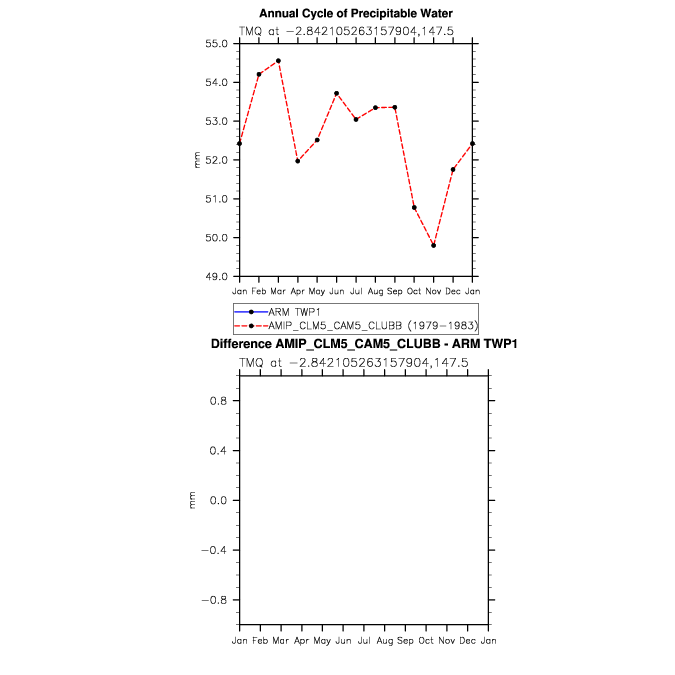 Annual Cycle of Precipitable Water

TMQ at −2.842105263157904,147.5

55.0
54.0
53.0
52.0
51.0
50.0
49.0

mm

Jan Feb Mar Apr May Jun Jul Aug Sep Oct Nov Dec Jan

ARM TWP1
AMIP_CLM5_CAM5_CLUBB (1979−1983)

Difference AMIP_CLM5_CAM5_CLUBB - ARM TWP1

TMQ at −2.842105263157904,147.5

0.8
0.4
0.0
−0.4
−0.8

mm

Jan Feb Mar Apr May Jun Jul Aug Sep Oct Nov Dec Jan